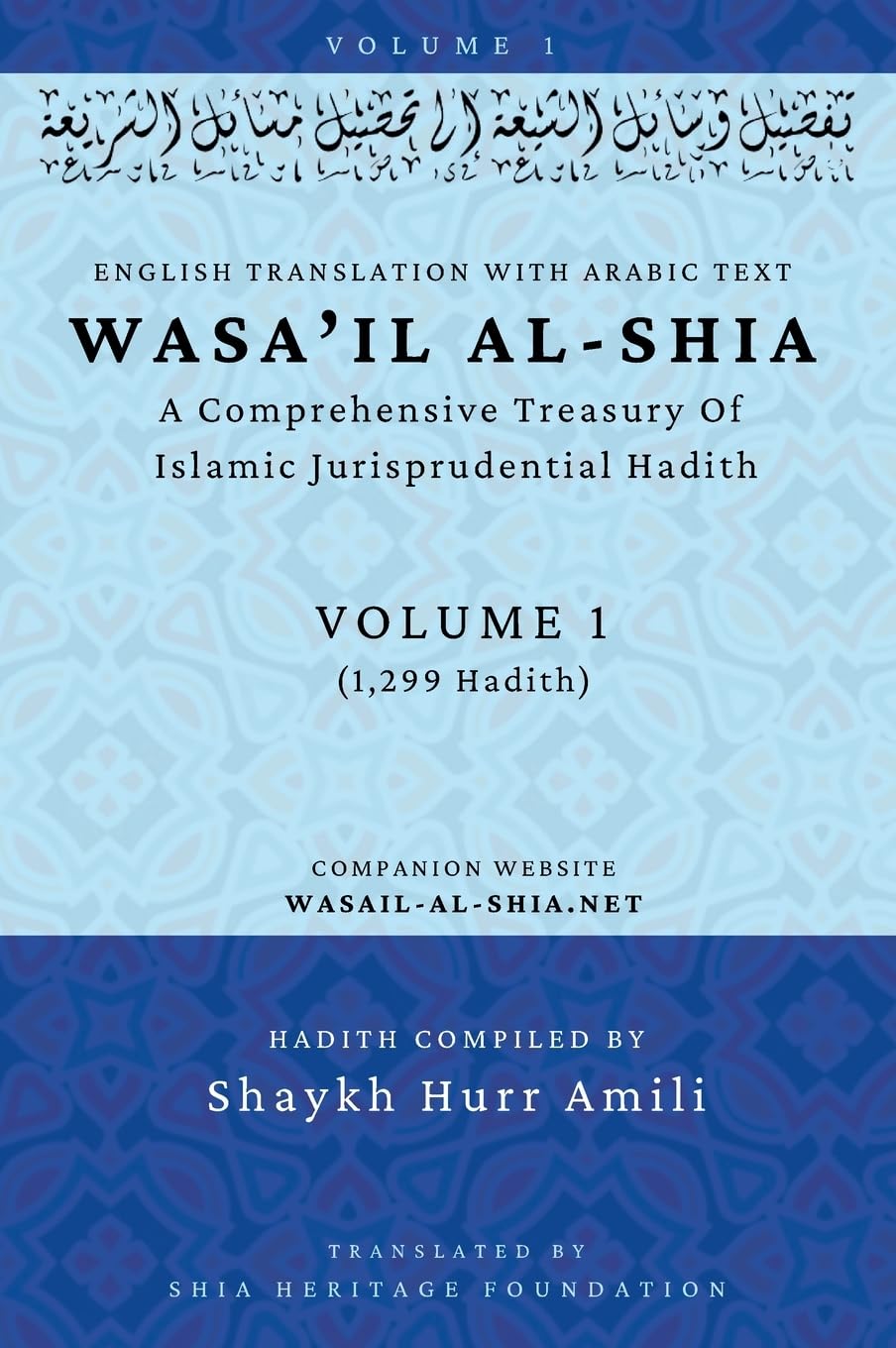 VOLUME 1

تفصيل وسائل الشيعة إلى تحصيل مسائل الشريعة

ENGLISH TRANSLATION WITH ARABIC TEXT

WASA'IL AL-SHIA

A Comprehensive Treasury Of Islamic Jurisprudential Hadith

VOLUME 1
(1,299 Hadith)

COMPANION WEBSITE
WASAIL-AL-SHIA.NET

HADITH COMPILED BY
Shaykh Hurr Amili

TRANSLATED BY
SHIA HERITAGE FOUNDATION